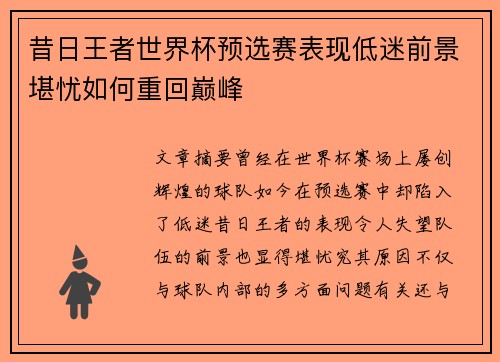 昔日王者世界杯预选赛表现低迷前景堪忧如何重回巅峰

文章摘要曾经在世界杯赛场上屡创辉煌的球队如今在预选赛中却陷入了低迷昔日王者的表现令人失望队伍的前景也显得堪忧究其原因不仅与球队内部的多方面问题有关还与